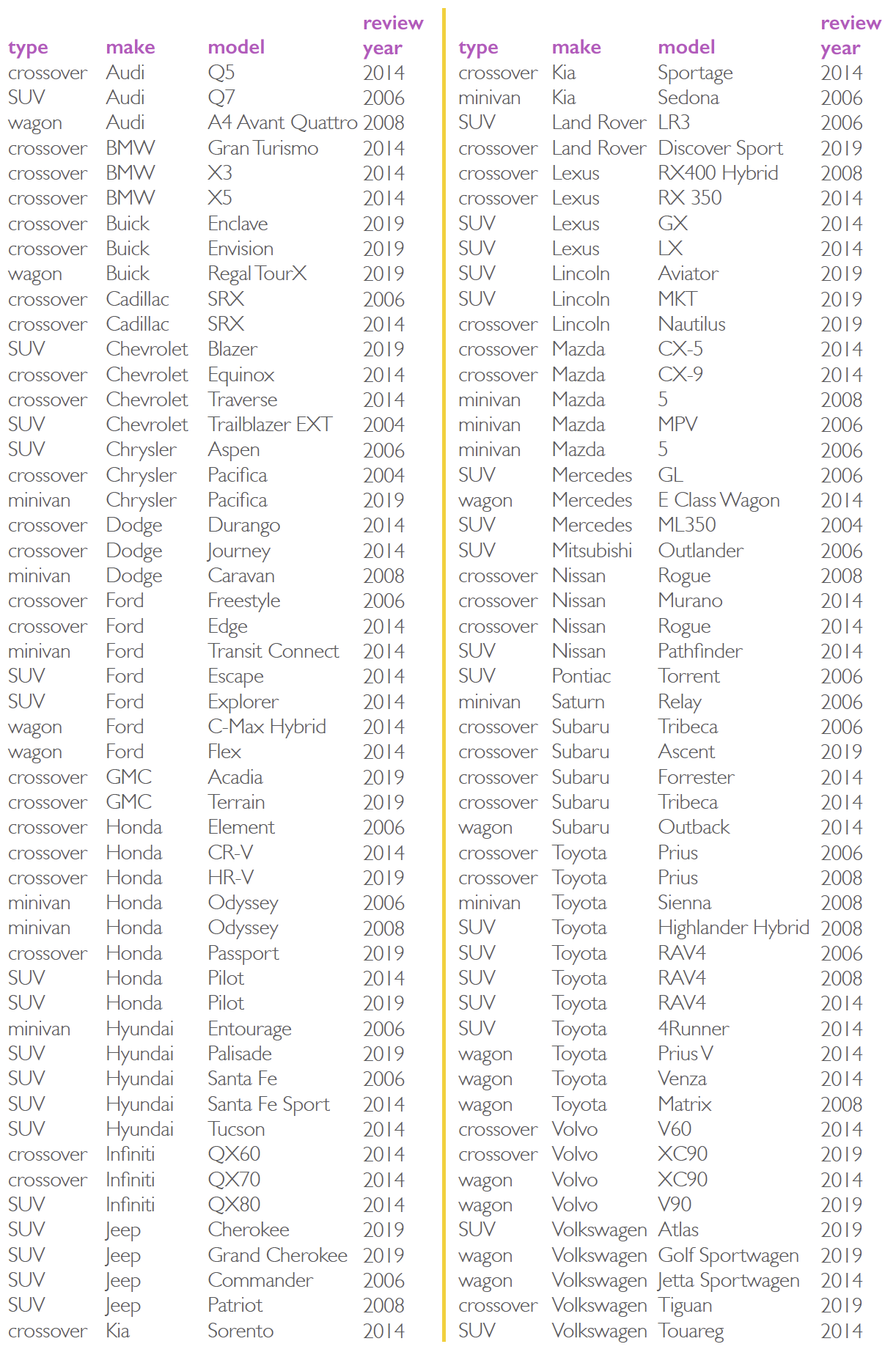 | type | make | model | review year |
|---|---|---|---|
| crossover | Audi | Q5 | 2014 |
| SUV | Audi | Q7 | 2006 |
| wagon | Audi | A4 Avant Quattro | 2008 |
| crossover | BMW | Gran Turismo | 2014 |
| crossover | BMW | X3 | 2014 |
| crossover | BMW | X5 | 2014 |
| crossover | Buick | Enclave | 2019 |
| crossover | Buick | Envision | 2019 |
| wagon | Buick | Regal TourX | 2019 |
| crossover | Cadillac | SRX | 2006 |
| crossover | Cadillac | SRX | 2014 |
| SUV | Chevrolet | Blazer | 2019 |
| crossover | Chevrolet | Equinox | 2014 |
| crossover | Chevrolet | Traverse | 2014 |
| SUV | Chevrolet | Trailblazer EXT | 2004 |
| SUV | Chrysler | Aspen | 2006 |
| crossover | Chrysler | Pacifica | 2004 |
| minivan | Chrysler | Pacifica | 2019 |
| crossover | Dodge | Durango | 2014 |
| crossover | Dodge | Journey | 2014 |
| minivan | Dodge | Caravan | 2008 |
| crossover | Ford | Freestyle | 2006 |
| crossover | Ford | Edge | 2014 |
| minivan | Ford | Transit Connect | 2014 |
| SUV | Ford | Escape | 2014 |
| SUV | Ford | Explorer | 2014 |
| wagon | Ford | C-Max Hybrid | 2014 |
| wagon | Ford | Flex | 2014 |
| crossover | GMC | Acadia | 2019 |
| crossover | GMC | Terrain | 2019 |
| crossover | Honda | Element | 2006 |
| crossover | Honda | CR-V | 2014 |
| crossover | Honda | HR-V | 2019 |
| minivan | Honda | Odyssey | 2006 |
| minivan | Honda | Odyssey | 2008 |
| crossover | Honda | Passport | 2019 |
| SUV | Honda | Pilot | 2014 |
| SUV | Honda | Pilot | 2019 |
| minivan | Hyundai | Entourage | 2006 |
| SUV | Hyundai | Palisade | 2019 |
| SUV | Hyundai | Santa Fe | 2006 |
| SUV | Hyundai | Santa Fe Sport | 2014 |
| SUV | Hyundai | Tucson | 2014 |
| crossover | Infiniti | QX60 | 2014 |
| crossover | Infiniti | QX70 | 2014 |
| SUV | Infiniti | QX80 | 2014 |
| SUV | Jeep | Cherokee | 2019 |
| SUV | Jeep | Grand Cherokee | 2019 |
| SUV | Jeep | Commander | 2006 |
| SUV | Jeep | Patriot | 2008 |
| crossover | Kia | Sorento | 2014 |

| type | make | model | review year |
|---|---|---|---|
| crossover | Kia | Sportage | 2014 |
| minivan | Kia | Sedona | 2006 |
| SUV | Land Rover | LR3 | 2006 |
| crossover | Land Rover | Discover Sport | 2019 |
| crossover | Lexus | RX400 Hybrid | 2008 |
| crossover | Lexus | RX 350 | 2014 |
| SUV | Lexus | GX | 2014 |
| SUV | Lexus | LX | 2014 |
| SUV | Lincoln | Aviator | 2019 |
| SUV | Lincoln | MKT | 2019 |
| crossover | Lincoln | Nautilus | 2019 |
| crossover | Mazda | CX-5 | 2014 |
| crossover | Mazda | CX-9 | 2014 |
| minivan | Mazda | 5 | 2008 |
| minivan | Mazda | MPV | 2006 |
| minivan | Mazda | 5 | 2006 |
| SUV | Mercedes | GL | 2006 |
| wagon | Mercedes | E Class Wagon | 2014 |
| SUV | Mercedes | ML350 | 2004 |
| SUV | Mitsubishi | Outlander | 2006 |
| crossover | Nissan | Rogue | 2008 |
| crossover | Nissan | Murano | 2014 |
| crossover | Nissan | Rogue | 2014 |
| SUV | Nissan | Pathfinder | 2014 |
| SUV | Pontiac | Torrent | 2006 |
| minivan | Saturn | Relay | 2006 |
| crossover | Subaru | Tribeca | 2006 |
| crossover | Subaru | Ascent | 2019 |
| crossover | Subaru | Forrester | 2014 |
| crossover | Subaru | Tribeca | 2014 |
| wagon | Subaru | Outback | 2014 |
| crossover | Toyota | Prius | 2006 |
| crossover | Toyota | Prius | 2008 |
| minivan | Toyota | Sienna | 2008 |
| SUV | Toyota | Highlander Hybrid | 2008 |
| SUV | Toyota | RAV4 | 2006 |
| SUV | Toyota | RAV4 | 2008 |
| SUV | Toyota | RAV4 | 2014 |
| SUV | Toyota | 4Runner | 2014 |
| wagon | Toyota | Prius V | 2014 |
| wagon | Toyota | Venza | 2014 |
| wagon | Toyota | Matrix | 2008 |
| crossover | Volvo | V60 | 2014 |
| crossover | Volvo | XC90 | 2019 |
| wagon | Volvo | XC90 | 2014 |
| wagon | Volvo | V90 | 2019 |
| SUV | Volkswagen | Atlas | 2019 |
| wagon | Volkswagen | Golf Sportwagen | 2019 |
| wagon | Volkswagen | Jetta Sportwagen | 2014 |
| crossover | Volkswagen | Tiguan | 2019 |
| SUV | Volkswagen | Touareg | 2014 |